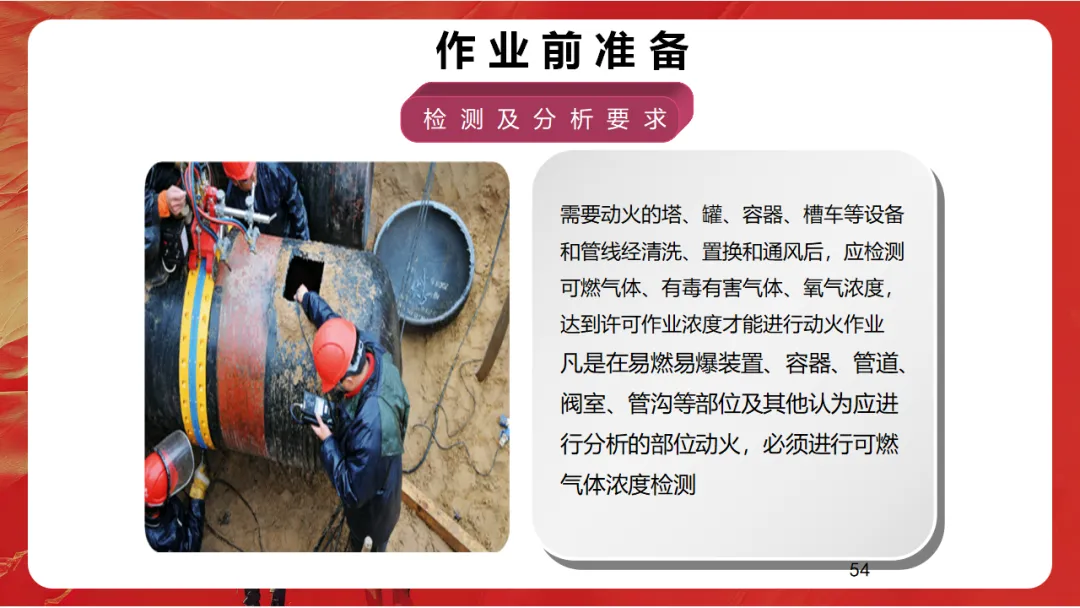 作业前准备

检测及分析要求

需要动火的塔、罐、容器、槽车等设备和管线经清洗、置换和通风后，应检测可燃气体、有毒有害气体、氧气浓度，达到许可作业浓度才能进行动火作业

凡是在易燃易爆装置、容器、管道、阀室、管沟等部位及其他认为应进行分析的部位动火，必须进行可燃气体浓度检测

54